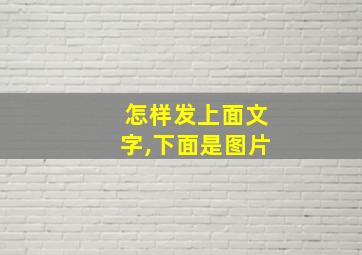 怎样发上面文字,下面是图片